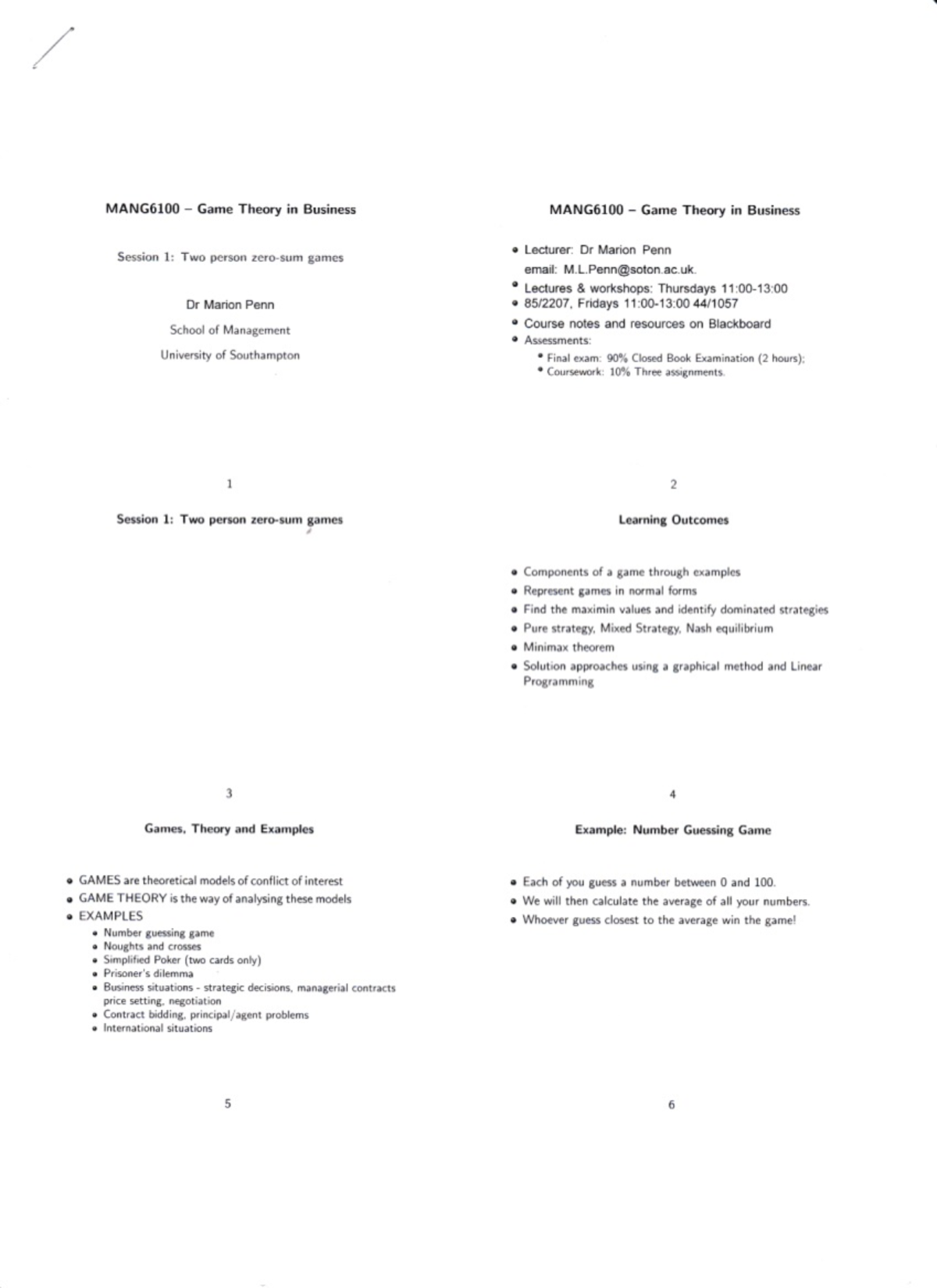 MANG6100 – Game Theory in Business

Session 1: Two person zero-sum games

Dr Marion Penn

School of Management

University of Southampton

1

MANG6100 – Game Theory in Business

• Lecturer: Dr Marion Penn
email: M.L.Penn@soton.ac.uk.
• Lectures & workshops: Thursdays 11:00-13:00
• 85/2207, Fridays 11:00-13:00 44/1057
• Course notes and resources on Blackboard
• Assessments:
• Final exam: 90% Closed Book Examination (2 hours);
• Coursework: 10% Three assignments.

2

Session 1: Two person zero-sum games

3

Learning Outcomes

• Components of a game through examples
• Represent games in normal forms
• Find the maximin values and identify dominated strategies
• Pure strategy, Mixed Strategy, Nash equilibrium
• Minimax theorem
• Solution approaches using a graphical method and Linear Programming

4

Games, Theory and Examples

• GAMES are theoretical models of conflict of interest
• GAME THEORY is the way of analysing these models
• EXAMPLES
• Number guessing game
• Noughts and crosses
• Simplified Poker (two cards only)
• Prisoner's dilemma
• Business situations - strategic decisions, managerial contracts price setting, negotiation
• Contract bidding, principal/agent problems
• International situations

5

Example: Number Guessing Game

• Each of you guess a number between 0 and 100.
• We will then calculate the average of all your numbers.
• Whoever guess closest to the average win the game!

6